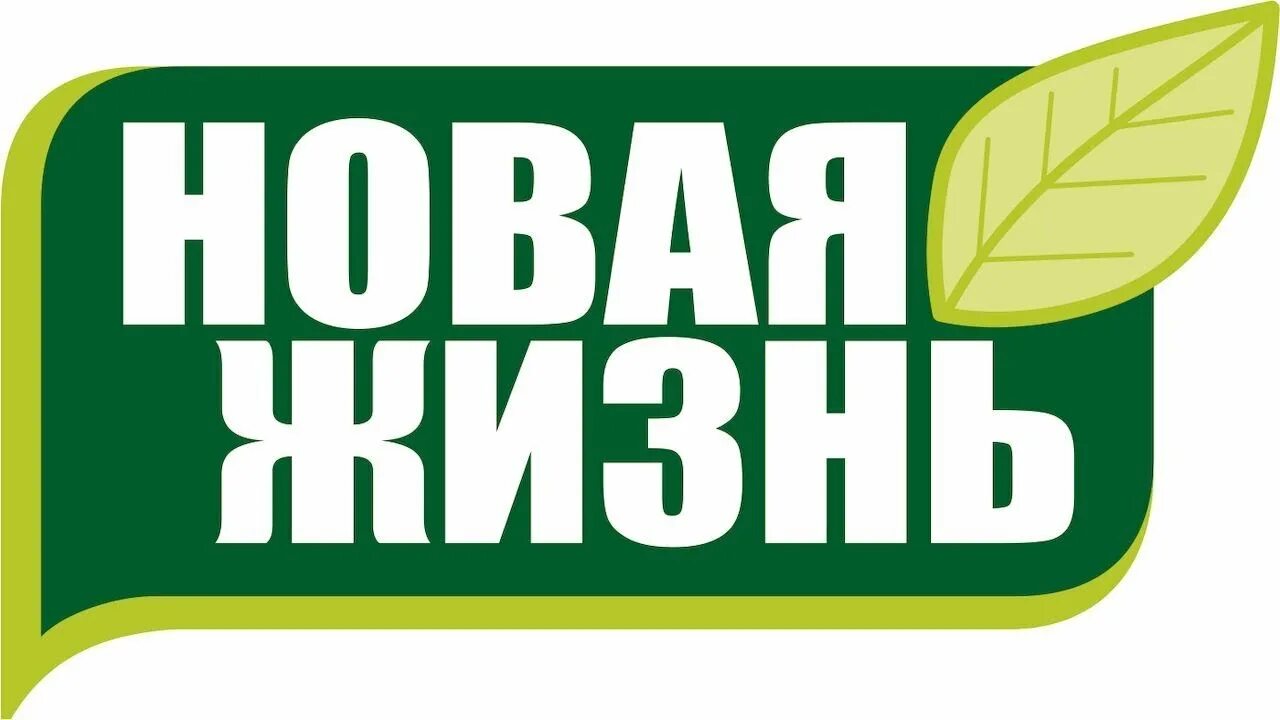 НОВАЯ
ЖИЗНЬ